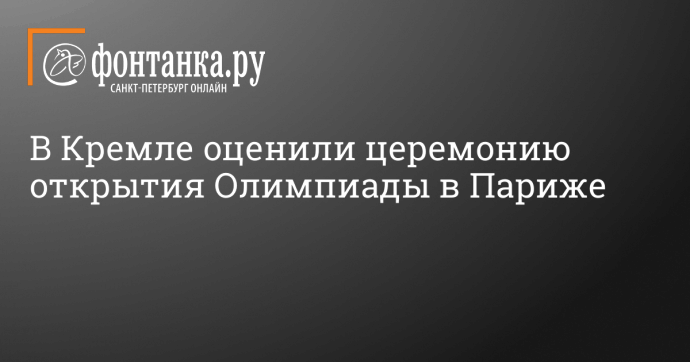 фонтанка.ру
САНКТ-ПЕТЕРБУРГ ОНЛАЙН

В Кремле оценили церемонию открытия Олимпиады в Париже